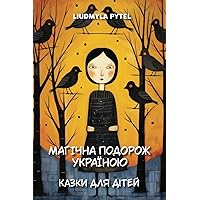 LIUDMYLA PYTEL

МАГІЧНА ПОДОРОЖ УКРАЇНОЮ

КАЗКИ ДЛЯ ДІТЕЙ